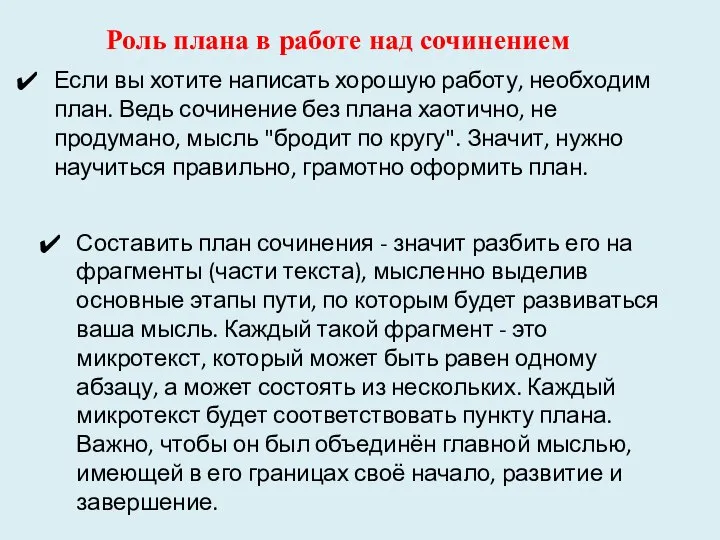 Роль плана в работе над сочинением

✔ Если вы хотите написать хорошую работу, необходим план. Ведь сочинение без плана хаотично, не продумано, мысль "бродит по кругу". Значит, нужно научиться правильно, грамотно оформить план.

✔ Составить план сочинения - значит разбить его на фрагменты (части текста), мысленно выделив основные этапы пути, по которым будет развиваться ваша мысль. Каждый такой фрагмент - это микротекст, который может быть равен одному абзацу, а может состоять из нескольких. Каждый микротекст будет соответствовать пункту плана. Важно, чтобы он был объединён главной мыслью, имеющей в его границах своё начало, развитие и завершение.